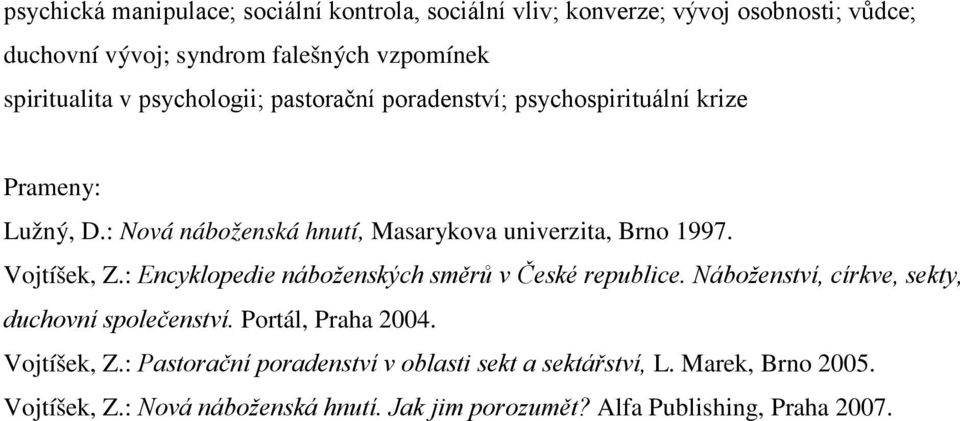 psychická manipulace; sociální kontrola, sociální vliv; konverze; vývoj osobnosti; vůdce; duchovní vývoj; syndrom falešných vzpomínek

spiritualita v psychologii; pastorační poradenství; psychospirituální krize

Prameny:

Lužný, D.: Nová náboženská hnutí, Masarykova univerzita, Brno 1997.

Vojtíšek, Z.: Encyklopedie náboženských směrů v České republice. Náboženství, církve, sekty, duchovní společenství. Portál, Praha 2004.

Vojtíšek, Z.: Pastorační poradenství v oblasti sekt a sektářství, L. Marek, Brno 2005.

Vojtíšek, Z.: Nová náboženská hnutí. Jak jim porozumět? Alfa Publishing, Praha 2007.